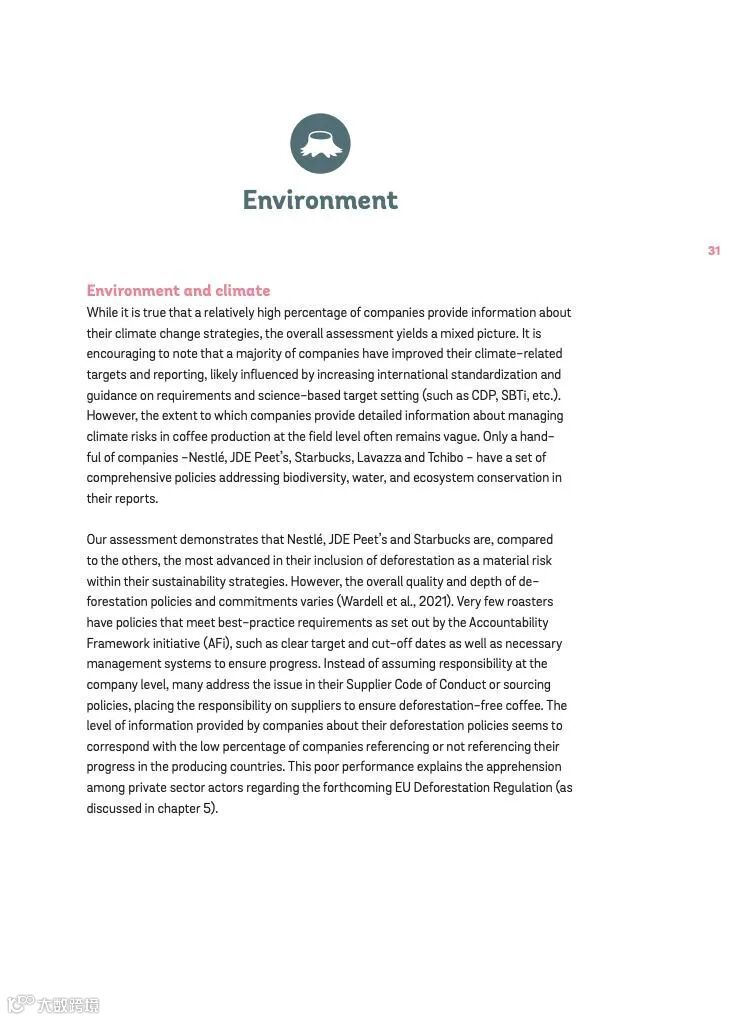 Environment

31

Environment and climate
While it is true that a relatively high percentage of companies provide information about their climate change strategies, the overall assessment yields a mixed picture. It is encouraging to note that a majority of companies have improved their climate-related targets and reporting, likely influenced by increasing international standardization and guidance on requirements and science-based target setting (such as CDP, SBTi, etc.). However, the extent to which companies provide detailed information about managing climate risks in coffee production at the field level often remains vague. Only a handful of companies –Nestlé, JDE Peet's, Starbucks, Lavazza and Tchibo – have a set of comprehensive policies addressing biodiversity, water, and ecosystem conservation in their reports.

Our assessment demonstrates that Nestlé, JDE Peet's and Starbucks are, compared to the others, the most advanced in their inclusion of deforestation as a material risk within their sustainability strategies. However, the overall quality and depth of deforestation policies and commitments varies (Wardell et al., 2021). Very few roasters have policies that meet best-practice requirements as set out by the Accountability Framework initiative (AFi), such as clear target and cut-off dates as well as necessary management systems to ensure progress. Instead of assuming responsibility at the company level, many address the issue in their Supplier Code of Conduct or sourcing policies, placing the responsibility on suppliers to ensure deforestation-free coffee. The level of information provided by companies about their deforestation policies seems to correspond with the low percentage of companies referencing or not referencing their progress in the producing countries. This poor performance explains the apprehension among private sector actors regarding the forthcoming EU Deforestation Regulation (as discussed in chapter 5).

大数跨境